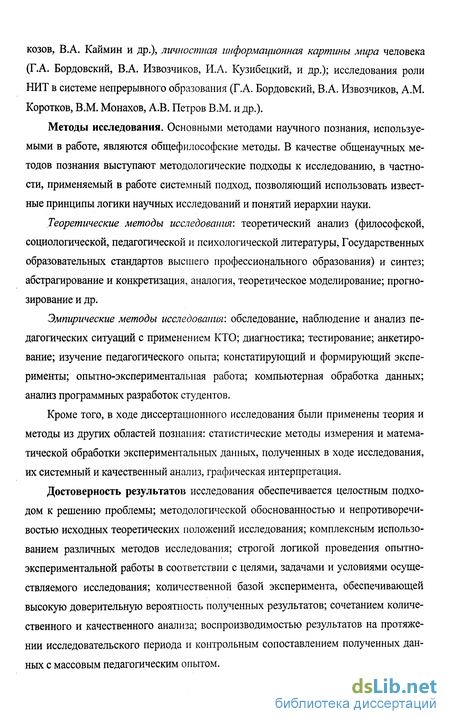 козов, В.А. Каймин и др.), личностная информационная картины мира человека (Г.А. Бордовский, В.А. Извозчиков, И.А. Кузибецкий, и др.); исследования роли НИТ в системе непрерывного образования (Г.А. Бордовский, В.А. Извозчиков, А.М. Коротков, В.М. Монахов, А.В. Петров В.М. и др.).

Методы исследования. Основными методами научного познания, используемыми в работе, являются общефилософские методы. В качестве общенаучных методов познания выступают методологические подходы к исследованию, в частности, применяемый в работе системный подход, позволяющий использовать известные принципы логики научных исследований и понятий иерархии науки.

Теоретические методы исследования: теоретический анализ (философской, социологической, педагогической и психологической литературы, Государственных образовательных стандартов высшего профессионального образования) и синтез; абстрагирование и конкретизация, аналогия, теоретическое моделирование; прогнозирование и др.

Эмпирические методы исследования: обследование, наблюдение и анализ педагогических ситуаций с применением КТО; диагностика; тестирование; анкетирование; изучение педагогического опыта; констатирующий и формирующий эксперименты; опытно-экспериментальная работа; компьютерная обработка данных; анализ программных разработок студентов.

Кроме того, в ходе диссертационного исследования были применены теория и методы из других областей познания: статистические методы измерения и математической обработки экспериментальных данных, полученных в ходе исследования, их системный и качественный анализ, графическая интерпретация.

Достоверность результатов исследования обеспечивается целостным подходом к решению проблемы; методологической обоснованностью и непротиворечивостью исходных теоретических положений исследования; комплексным использованием различных методов исследования; строгой логикой проведения опытно-экспериментальной работы в соответствии с целями, задачами и условиями осуществляемого исследования; количественной базой эксперимента, обеспечивающей высокую доверительную вероятность полученных результатов; сочетанием количественного и качественного анализа; воспроизводимостью результатов на протяжении исследовательского периода и контрольным сопоставлением полученных данных с массовым педагогическим опытом.

dsLib.net
библиотека диссертаций